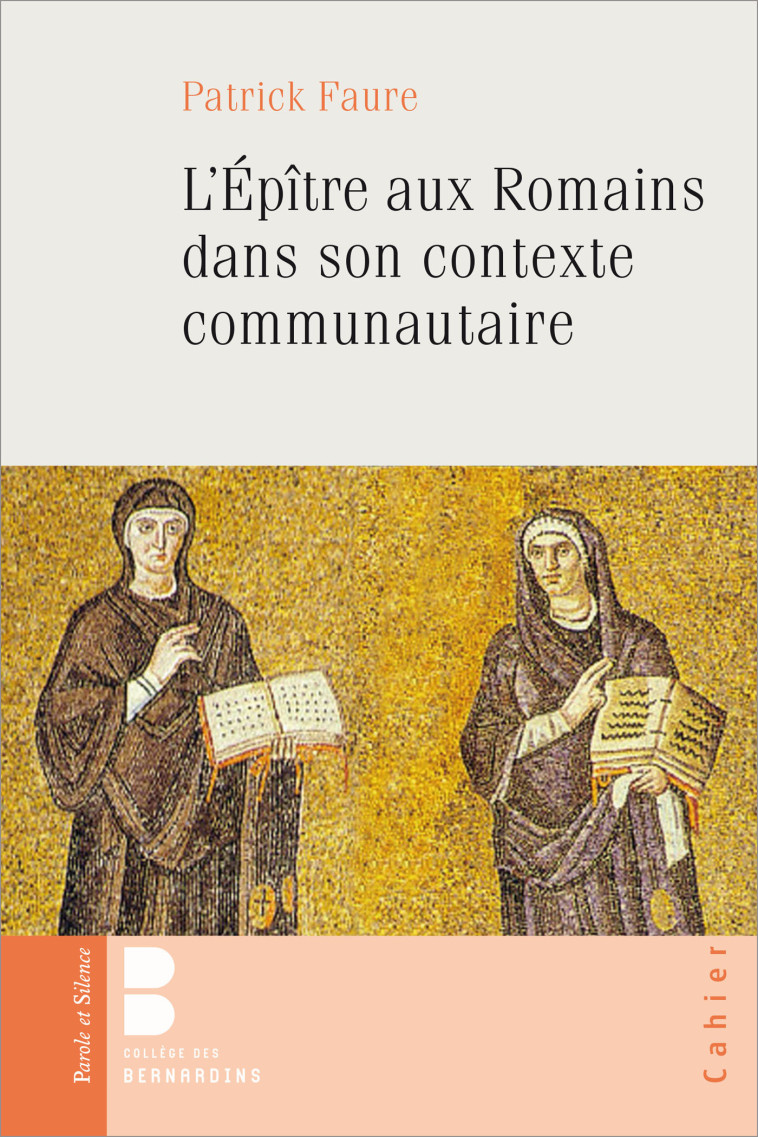 Patrick Faure

L'Épître aux Romains dans son contexte communautaire

Parole et Silence

COLLÈGE DES BERNARDINS

Cahier